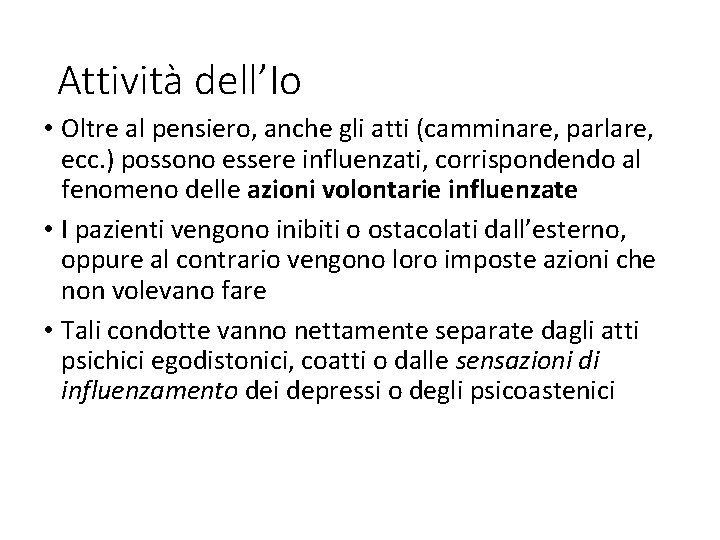 Attività dell'Io

• Oltre al pensiero, anche gli atti (camminare, parlare, ecc.) possono essere influenzati, corrispondendo al fenomeno delle azioni volontarie influenzate

• I pazienti vengono inibiti o ostacolati dall'esterno, oppure al contrario vengono loro imposte azioni che non volevano fare

• Tali condotte vanno nettamente separate dagli atti psichici egodistonici, coatti o dalle sensazioni di influenzamento dei depressi o degli psicoastenici